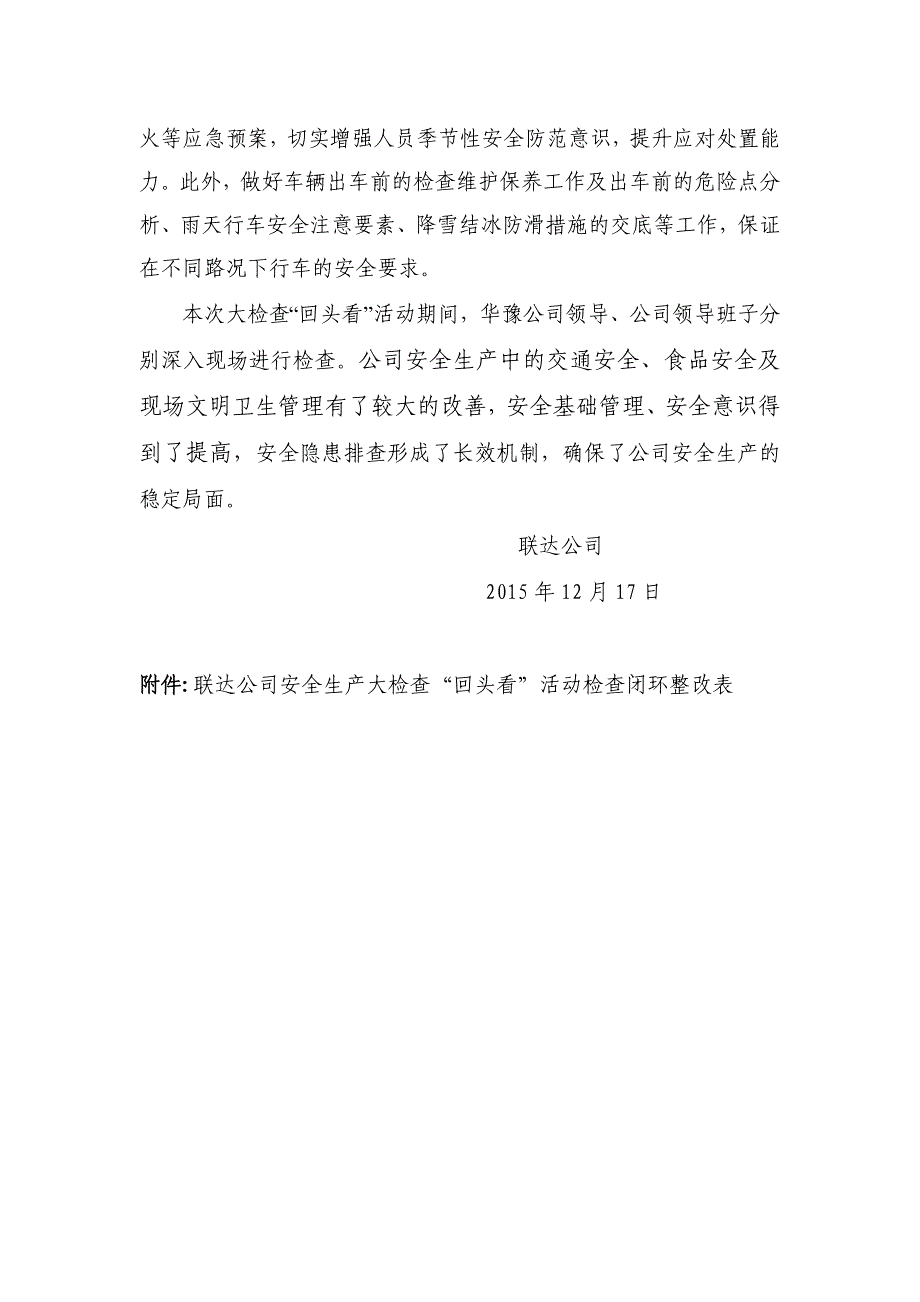 火等应急预案，切实增强人员季节性安全防范意识，提升应对处置能力。此外，做好车辆出车前的检查维护保养工作及出车前的危险点分析、雨天行车安全注意要素、降雪结冰防滑措施的交底等工作，保证在不同路况下行车的安全要求。

本次大检查“回头看”活动期间，华豫公司领导、公司领导班子分别深入现场进行检查。公司安全生产中的交通安全、食品安全及现场文明卫生管理有了较大的改善，安全基础管理、安全意识得到了提高，安全隐患排查形成了长效机制，确保了公司安全生产的稳定局面。

联达公司

2015 年 12 月 17 日

附件: 联达公司安全生产大检查“回头看”活动检查闭环整改表